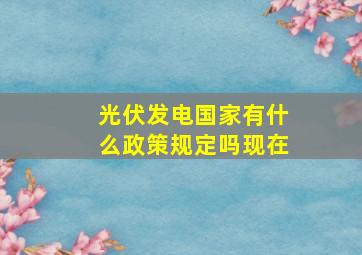 光伏发电国家有什么政策规定吗现在